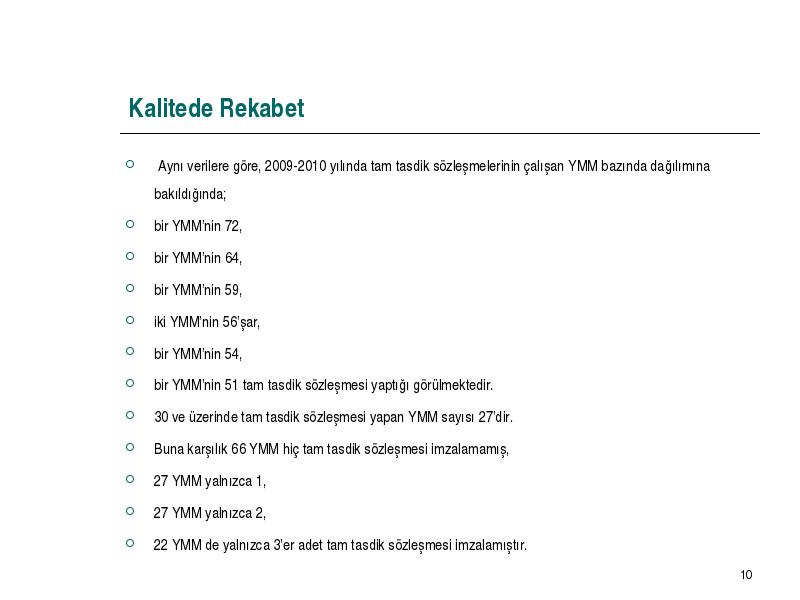 Kalitede Rekabet

Aynı verilere göre, 2009-2010 yılında tam tasdik sözleşmelerinin çalışan YMM bazında dağılımına bakıldığında;

bir YMM'nin 72,

bir YMM'nin 64,

bir YMM'nin 59,

iki YMM'nin 56'şar,

bir YMM'nin 54,

bir YMM'nin 51 tam tasdik sözleşmesi yaptığı görülmektedir.

30 ve üzerinde tam tasdik sözleşmesi yapan YMM sayısı 27'dir.

Buna karşılık 66 YMM hiç tam tasdik sözleşmesi imzalamamış,

27 YMM yalnızca 1,

27 YMM yalnızca 2,

22 YMM de yalnızca 3'er adet tam tasdik sözleşmesi imzalamıştır.

10